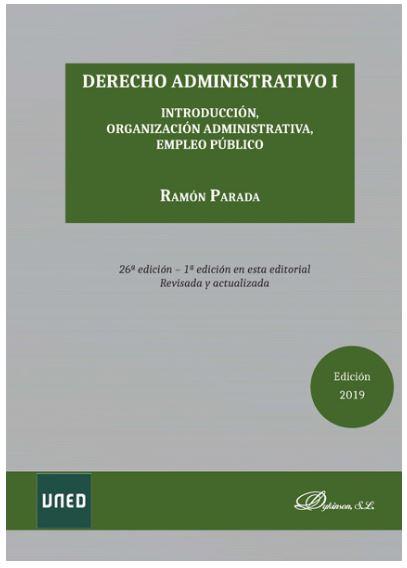 DERECHO ADMINISTRATIVO I

INTRODUCCIÓN, ORGANIZACIÓN ADMINISTRATIVA, EMPLEO PÚBLICO

RAMÓN PARADA

26ª edición – 1ª edición en esta editorial
Revisada y actualizada

Edición
2019

UNED

Dykinson, S.L.